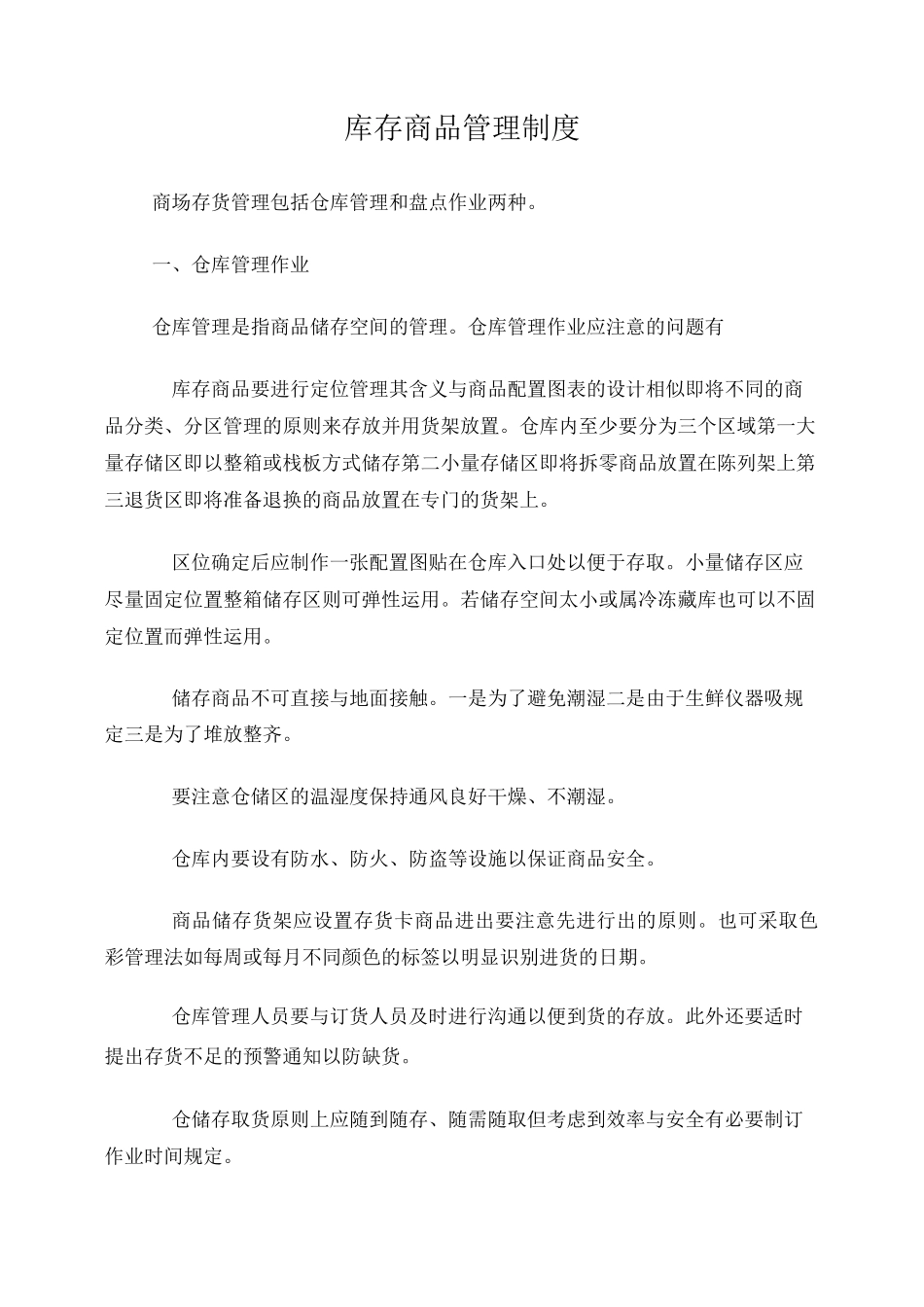 库存商品管理制度

商场存货管理包括仓库管理和盘点作业两种。

一、仓库管理作业

仓库管理是指商品储存空间的管理。仓库管理作业应注意的问题有

库存商品要进行定位管理其含义与商品配置图表的设计相似即将不同的商品分类、分区管理的原则来存放并用货架放置。仓库内至少要分为三个区域第一大量存储区即以整箱或栈板方式储存第二小量存储区即将拆零商品放置在陈列架上第三退货区即将准备退换的商品放置在专门的货架上。

区位确定后应制作一张配置图贴在仓库入口处以便于存取。小量储存区应尽量固定位置整箱储存区则可弹性运用。若储存空间太小或属冷冻藏库也可以不固定位置而弹性运用。

储存商品不可直接与地面接触。一是为了避免潮湿二是由于生鲜仪器吸规定三是为了堆放整齐。

要注意仓储区的温湿度保持通风良好干燥、不潮湿。

仓库内要设有防水、防火、防盗等设施以保证商品安全。

商品储存货架应设置存货卡商品进出要注意先进行出的原则。也可采取色彩管理法如每周或每月不同颜色的标签以明显识别进货的日期。

仓库管理人员要与订货人员及时进行沟通以便到货的存放。此外还要适时提出存货不足的预警通知以防缺货。

仓储存取货原则上应随到随存、随需随取但考虑到效率与安全有必要制订作业时间规定。